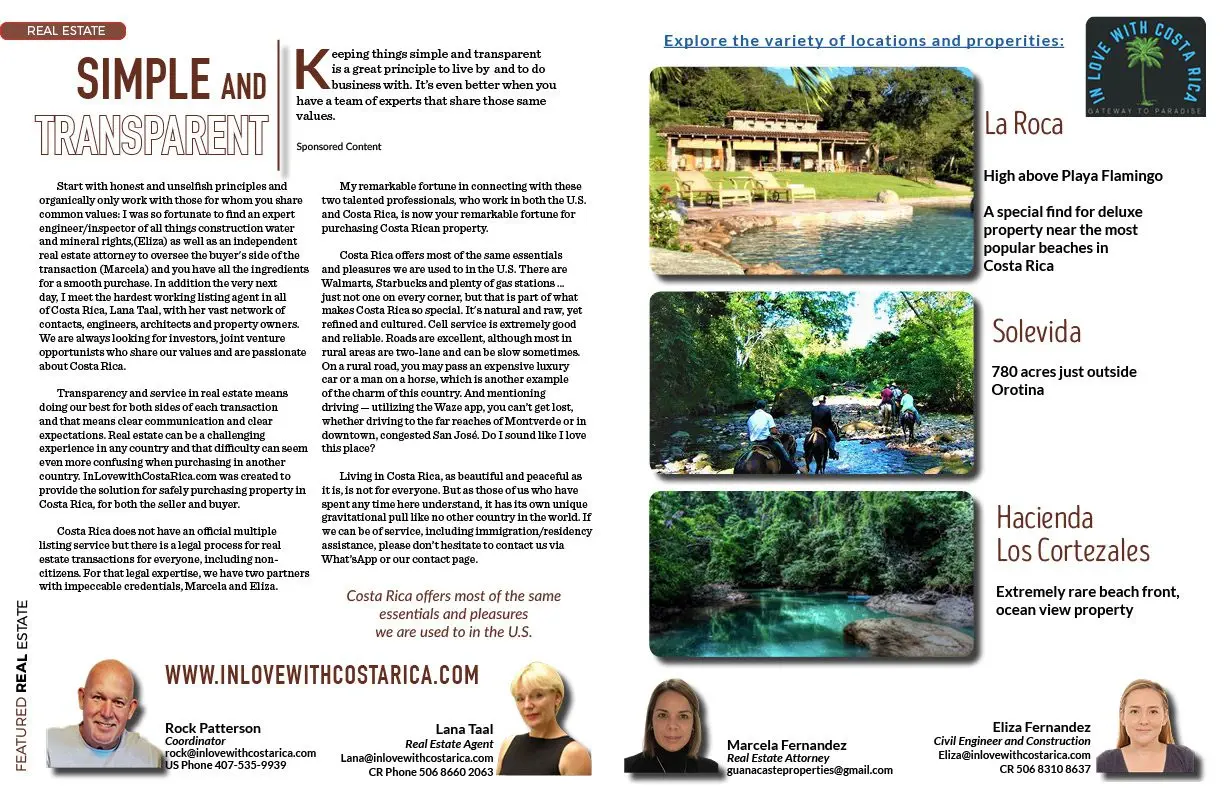 REAL ESTATE

SIMPLE AND TRANSPARENT

Keeping things simple and transparent is a great principle to live by and to do business with. It's even better when you have a team of experts that share those same values.

Sponsored Content

Start with honest and unselfish principles and organically only work with those for whom you share common values: I was so fortunate to find an expert engineer/inspector of all things construction water and mineral rights,(Eliza) as well as an independent real estate attorney to oversee the buyer's side of the transaction (Marcela) and you have all the ingredients for a smooth purchase. In addition the very next day, I meet the hardest working listing agent in all of Costa Rica, Lana Taal, with her vast network of contacts, engineers, architects and property owners. We are always looking for investors, joint venture opportunists who share our values and are passionate about Costa Rica.

Transparency and service in real estate means doing our best for both sides of each transaction and that means clear communication and clear expectations. Real estate can be a challenging experience in any country and that difficulty can seem even more confusing when purchasing in another country. InLovewithCostaRica.com was created to provide the solution for safely purchasing property in Costa Rica, for both the seller and buyer.

Costa Rica does not have an official multiple listing service but there is a legal process for real estate transactions for everyone, including non-citizens. For that legal expertise, we have two partners with impeccable credentials, Marcela and Eliza.

My remarkable fortune in connecting with these two talented professionals, who work in both the U.S. and Costa Rica, is now your remarkable fortune for purchasing Costa Rican property.

Costa Rica offers most of the same essentials and pleasures we are used to in the U.S. There are Walmarts, Starbucks and plenty of gas stations ... just not one on every corner, but that is part of what makes Costa Rica so special. It's natural and raw, yet refined and cultured. Cell service is extremely good and reliable. Roads are excellent, although most in rural areas are two-lane and can be slow sometimes. On a rural road, you may pass an expensive luxury car or a man on a horse, which is another example of the charm of this country. And mentioning driving — utilizing the Waze app, you can't get lost, whether driving to the far reaches of Montverde or in downtown, congested San José. Do I sound like I love this place?

Living in Costa Rica, as beautiful and peaceful as it is, is not for everyone. But as those of us who have spent any time here understand, it has its own unique gravitational pull like no other country in the world. If we can be of service, including immigration/residency assistance, please don't hesitate to contact us via What'sApp or our contact page.

Costa Rica offers most of the same essentials and pleasures we are used to in the U.S.

FEATURED REAL ESTATE

WWW.INLOVEWITHCOSTARICA.COM

Rock Patterson
Coordinator
rock@inlovewithcostarica.com
US Phone 407-535-9939

Lana Taal
Real Estate Agent
Lana@inlovewithcostarica.com
CR Phone 506 8660 2063

Explore the variety of locations and properities:

IN LOVE WITH COSTA RICA
GATEWAY TO PARADISE

La Roca

High above Playa Flamingo

A special find for deluxe property near the most popular beaches in Costa Rica

Solevida

780 acres just outside Orotina

Hacienda Los Cortezales

Extremely rare beach front, ocean view property

Marcela Fernandez
Real Estate Attorney
guanacasteproperties@gmail.com

Eliza Fernandez
Civil Engineer and Construction
Eliza@inlovewithcostarica.com
CR 506 8310 8637